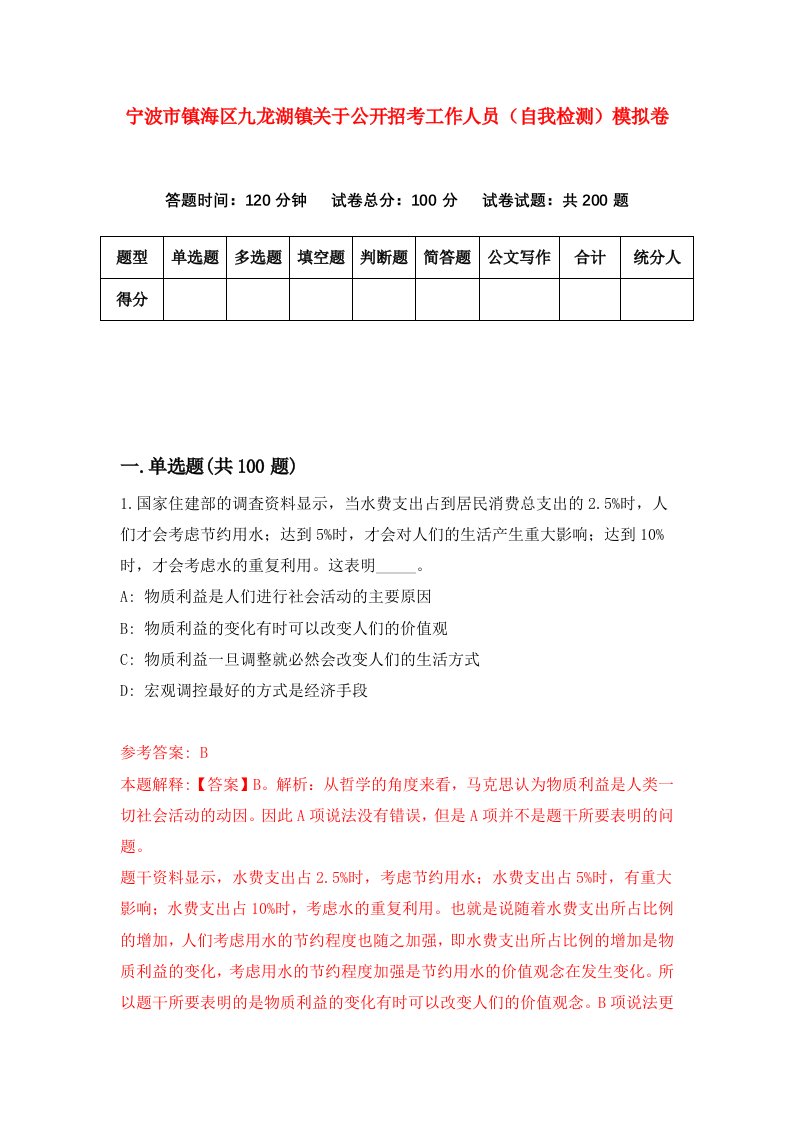 宁波市镇海区九龙湖镇关于公开招考工作人员（自我检测）模拟卷

答题时间：120 分钟　试卷总分：100 分　试卷试题：共 200 题

| 题型 | 单选题 | 多选题 | 填空题 | 判断题 | 简答题 | 公文写作 | 合计 | 统分人 |
|---|---|---|---|---|---|---|---|---|
| 得分 | | | | | | | | |

一.单选题(共 100 题)

1.国家住建部的调查资料显示，当水费支出占到居民消费总支出的 2.5%时，人们才会考虑节约用水；达到 5%时，才会对人们的生活产生重大影响；达到 10%时，才会考虑水的重复利用。这表明_____。

A: 物质利益是人们进行社会活动的主要原因

B: 物质利益的变化有时可以改变人们的价值观

C: 物质利益一旦调整就必然会改变人们的生活方式

D: 宏观调控最好的方式是经济手段

参考答案: B

本题解释:【答案】B。解析：从哲学的角度来看，马克思认为物质利益是人类一切社会活动的动因。因此 A 项说法没有错误，但是 A 项并不是题干所要表明的问题。

题干资料显示，水费支出占 2.5%时，考虑节约用水；水费支出占 5%时，有重大影响；水费支出占 10%时，考虑水的重复利用。也就是说随着水费支出所占比例的增加，人们考虑用水的节约程度也随之加强，即水费支出所占比例的增加是物质利益的变化，考虑用水的节约程度加强是节约用水的价值观念在发生变化。所以题干所要表明的是物质利益的变化有时可以改变人们的价值观念。B 项说法更